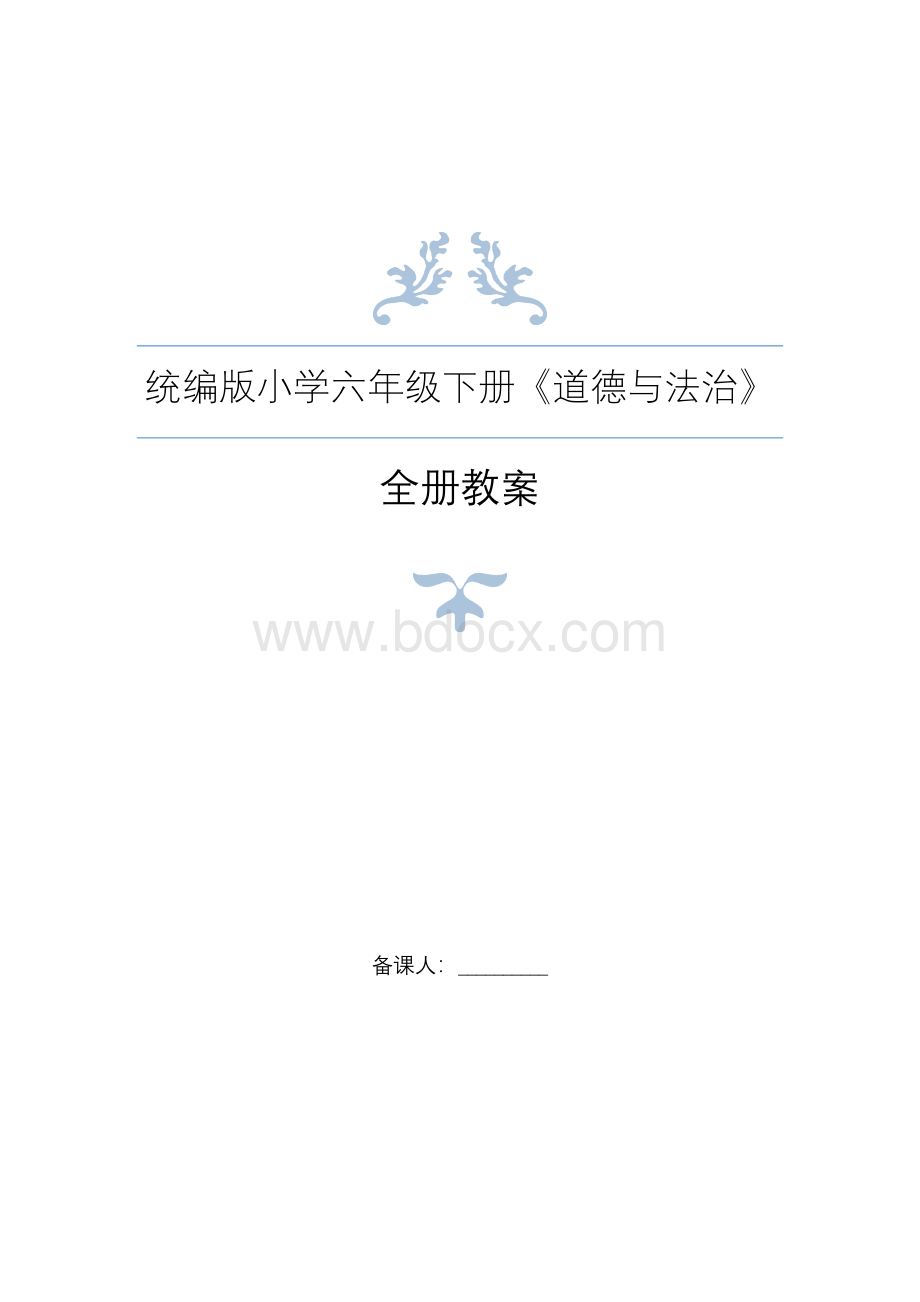 统编版小学六年级下册《道德与法治》

全册教案

www.bdocx.com

备课人：________